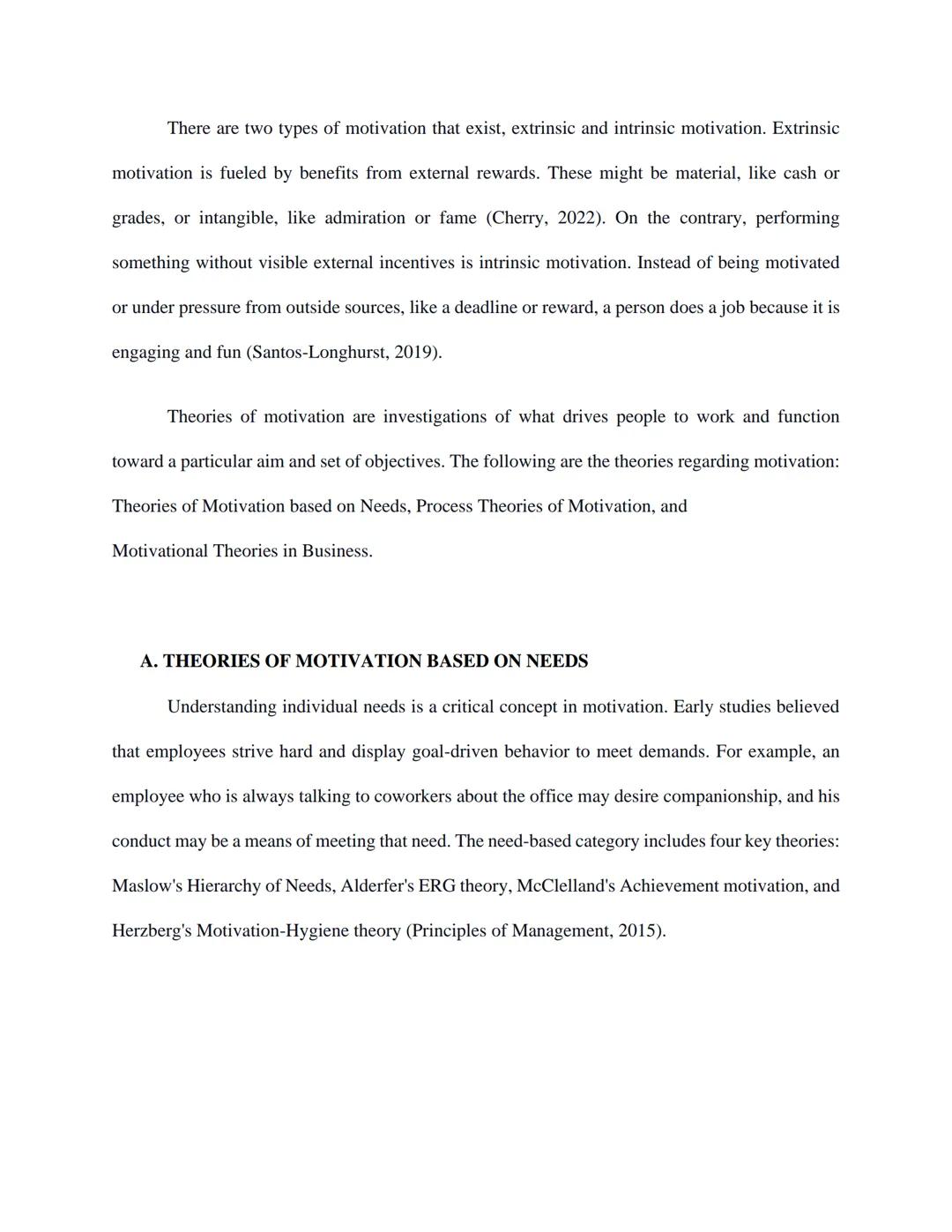 There are two types of motivation that exist, extrinsic and intrinsic motivation. Extrinsic motivation is fueled by benefits from external rewards. These might be material, like cash or grades, or intangible, like admiration or fame (Cherry, 2022). On the contrary, performing something without visible external incentives is intrinsic motivation. Instead of being motivated or under pressure from outside sources, like a deadline or reward, a person does a job because it is engaging and fun (Santos-Longhurst, 2019).

Theories of motivation are investigations of what drives people to work and function toward a particular aim and set of objectives. The following are the theories regarding motivation: Theories of Motivation based on Needs, Process Theories of Motivation, and Motivational Theories in Business.

A. THEORIES OF MOTIVATION BASED ON NEEDS

Understanding individual needs is a critical concept in motivation. Early studies believed that employees strive hard and display goal-driven behavior to meet demands. For example, an employee who is always talking to coworkers about the office may desire companionship, and his conduct may be a means of meeting that need. The need-based category includes four key theories: Maslow's Hierarchy of Needs, Alderfer's ERG theory, McClelland's Achievement motivation, and Herzberg's Motivation-Hygiene theory (Principles of Management, 2015).